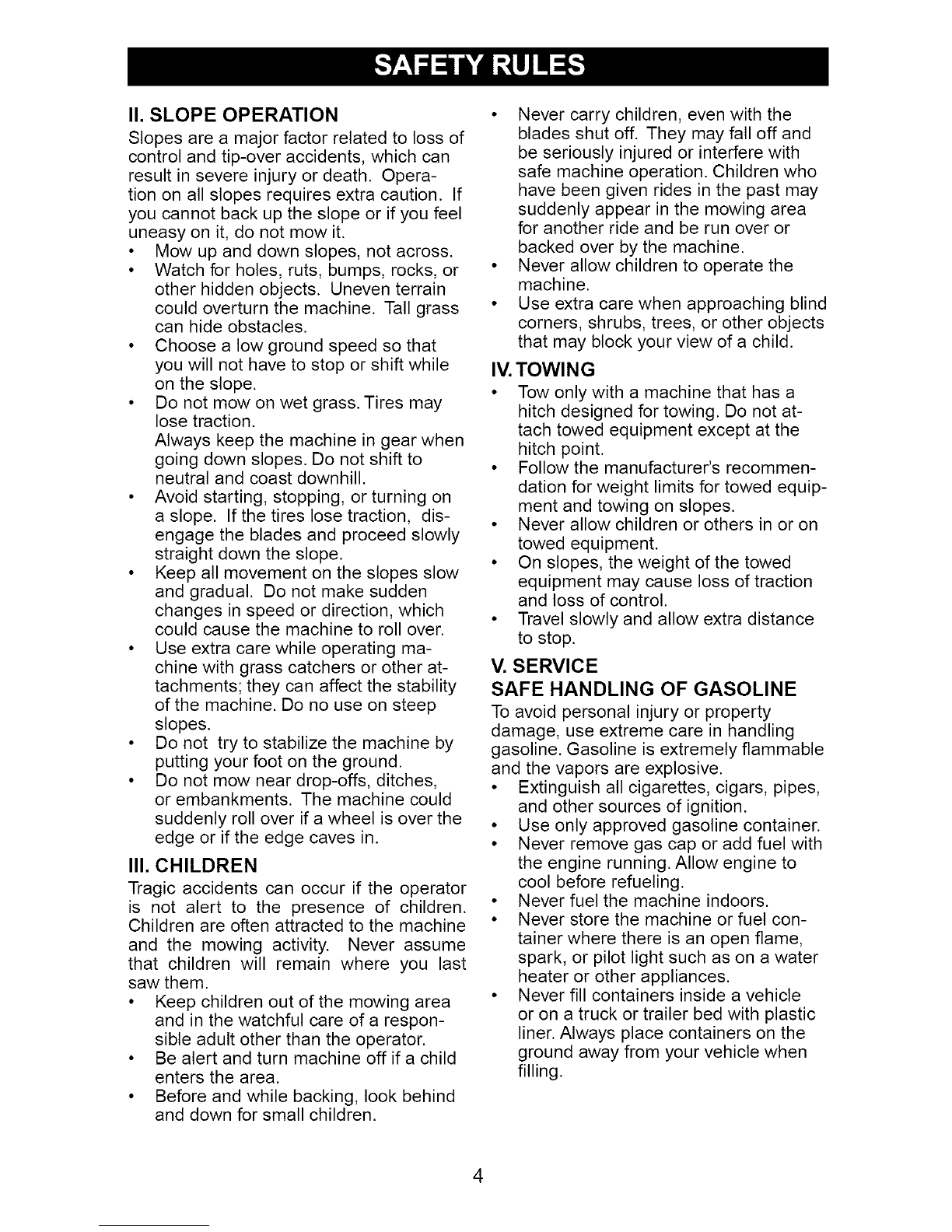 SAFETY RULES

II. SLOPE OPERATION

Slopes are a major factor related to loss of control and tip-over accidents, which can result in severe injury or death. Operation on all slopes requires extra caution. If you cannot back up the slope or if you feel uneasy on it, do not mow it.

• Mow up and down slopes, not across.
• Watch for holes, ruts, bumps, rocks, or other hidden objects. Uneven terrain could overturn the machine. Tall grass can hide obstacles.
• Choose a low ground speed so that you will not have to stop or shift while on the slope.
• Do not mow on wet grass. Tires may lose traction.
Always keep the machine in gear when going down slopes. Do not shift to neutral and coast downhill.
• Avoid starting, stopping, or turning on a slope. If the tires lose traction, disengage the blades and proceed slowly straight down the slope.
• Keep all movement on the slopes slow and gradual. Do not make sudden changes in speed or direction, which could cause the machine to roll over.
• Use extra care while operating machine with grass catchers or other attachments; they can affect the stability of the machine. Do no use on steep slopes.
• Do not try to stabilize the machine by putting your foot on the ground.
• Do not mow near drop-offs, ditches, or embankments. The machine could suddenly roll over if a wheel is over the edge or if the edge caves in.

III. CHILDREN

Tragic accidents can occur if the operator is not alert to the presence of children. Children are often attracted to the machine and the mowing activity. Never assume that children will remain where you last saw them.

• Keep children out of the mowing area and in the watchful care of a responsible adult other than the operator.
• Be alert and turn machine off if a child enters the area.
• Before and while backing, look behind and down for small children.
• Never carry children, even with the blades shut off. They may fall off and be seriously injured or interfere with safe machine operation. Children who have been given rides in the past may suddenly appear in the mowing area for another ride and be run over or backed over by the machine.
• Never allow children to operate the machine.
• Use extra care when approaching blind corners, shrubs, trees, or other objects that may block your view of a child.

IV. TOWING

• Tow only with a machine that has a hitch designed for towing. Do not attach towed equipment except at the hitch point.
• Follow the manufacturer's recommendation for weight limits for towed equipment and towing on slopes.
• Never allow children or others in or on towed equipment.
• On slopes, the weight of the towed equipment may cause loss of traction and loss of control.
• Travel slowly and allow extra distance to stop.

V. SERVICE

SAFE HANDLING OF GASOLINE

To avoid personal injury or property damage, use extreme care in handling gasoline. Gasoline is extremely flammable and the vapors are explosive.

• Extinguish all cigarettes, cigars, pipes, and other sources of ignition.
• Use only approved gasoline container.
• Never remove gas cap or add fuel with the engine running. Allow engine to cool before refueling.
• Never fuel the machine indoors.
• Never store the machine or fuel container where there is an open flame, spark, or pilot light such as on a water heater or other appliances.
• Never fill containers inside a vehicle or on a truck or trailer bed with plastic liner. Always place containers on the ground away from your vehicle when filling.

4